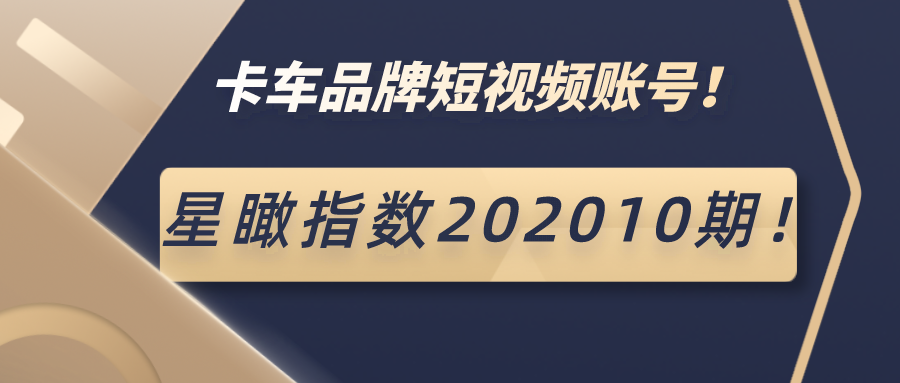 卡车品牌短视频账号！

星瞰指数202010期！